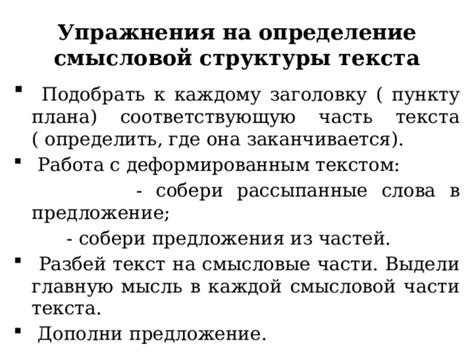 Упражнения на определение смысловой структуры текста

▪ Подобрать к каждому заголовку ( пункту плана) соответствующую часть текста ( определить, где она заканчивается).

▪ Работа с деформированным текстом:

- собери рассыпанные слова в предложение;

- собери предложения из частей.

▪ Разбей текст на смысловые части. Выдели главную мысль в каждой смысловой части текста.

▪ Дополни предложение.